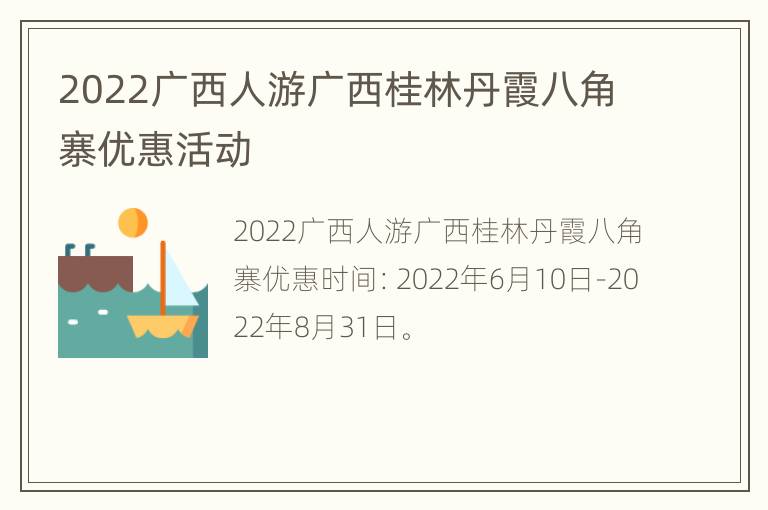 2022广西人游广西桂林丹霞八角寨优惠活动

2022广西人游广西桂林丹霞八角寨优惠时间: 2022年6月10日-2022年8月31日。